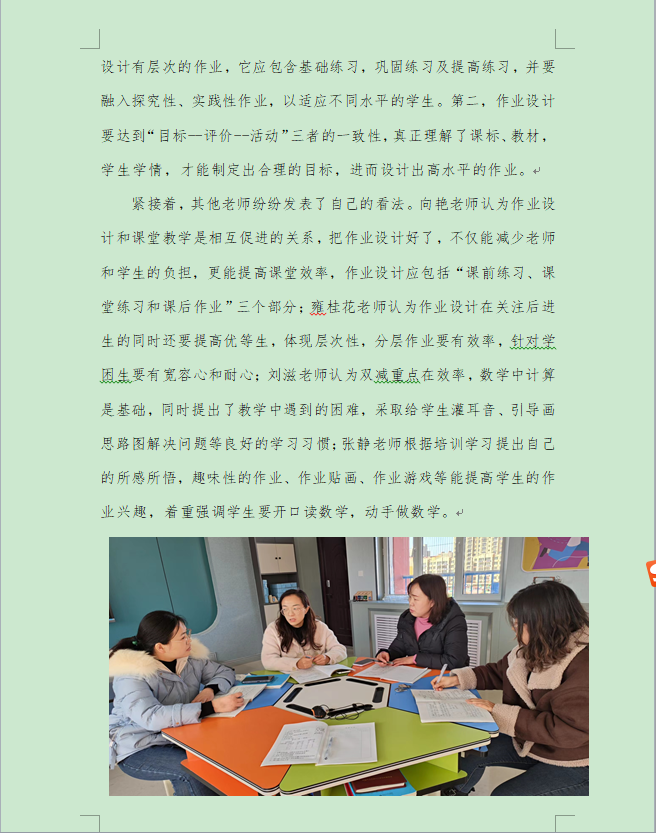 设计有层次的作业，它应包含基础练习，巩固练习及提高练习，并要融入探究性、实践性作业，以适应不同水平的学生。第二，作业设计要达到“目标—评价--活动”三者的一致性，真正理解了课标、教材，学生学情，才能制定出合理的目标，进而设计出高水平的作业。

紧接着，其他老师纷纷发表了自己的看法。向艳老师认为作业设计和课堂教学是相互促进的关系，把作业设计好了，不仅能减少老师和学生的负担，更能提高课堂效率，作业设计应包括“课前练习、课堂练习和课后作业”三个部分；雍桂花老师认为作业设计在关注后进生的同时还要提高优等生，体现层次性，分层作业要有效率，针对学困生要有宽容心和耐心；刘滋老师认为双减重点在效率，数学中计算是基础，同时提出了教学中遇到的困难，采取给学生灌耳音、引导画思路图解决问题等良好的学习习惯；张静老师根据培训学习提出自己的所感所悟，趣味性的作业、作业贴画、作业游戏等能提高学生的作业兴趣，着重强调学生要开口读数学，动手做数学。